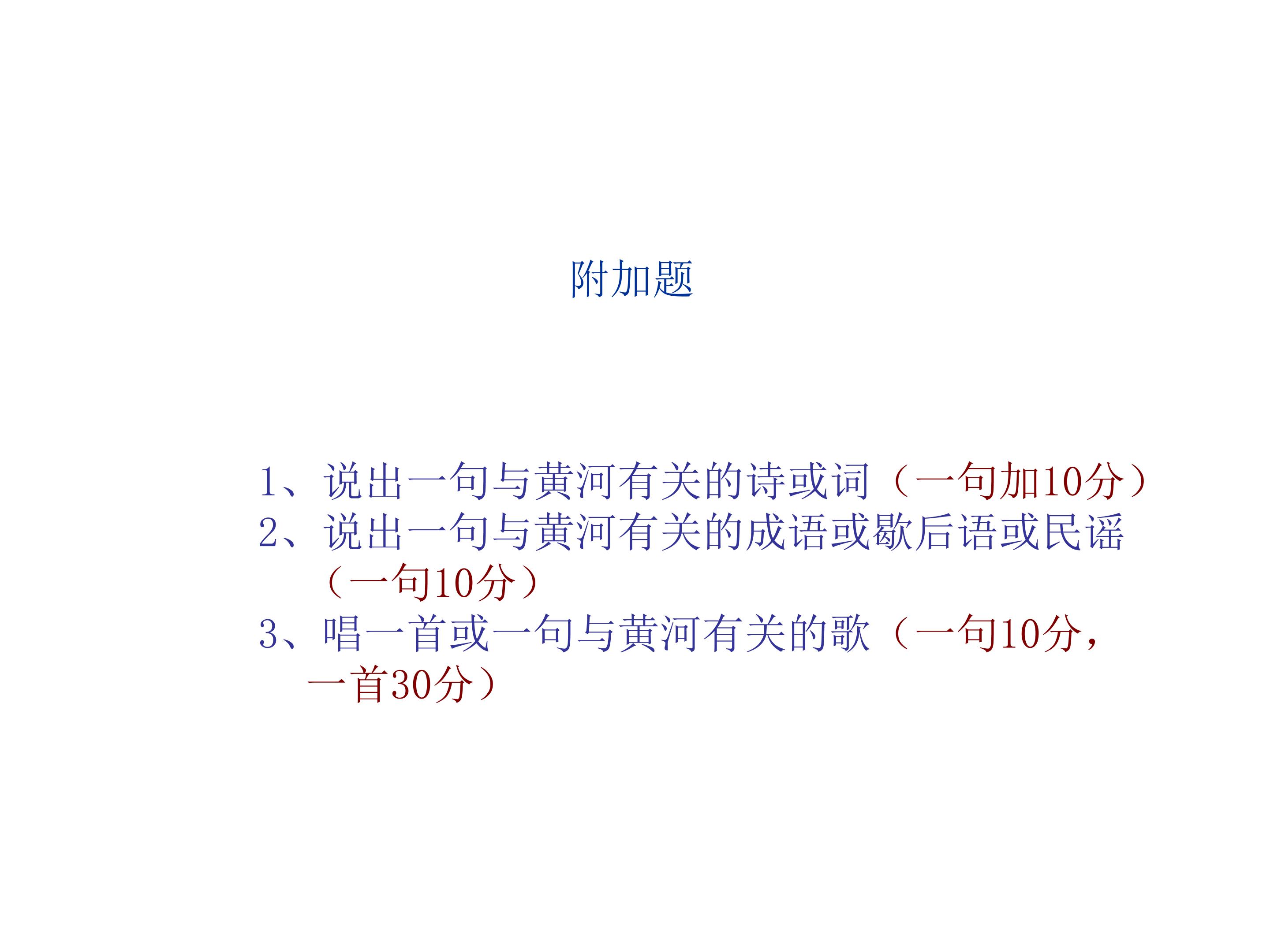 附加题

1、说出一句与黄河有关的诗或词（一句加10分）
2、说出一句与黄河有关的成语或歇后语或民谣（一句10分）
3、唱一首或一句与黄河有关的歌（一句10分，一首30分）